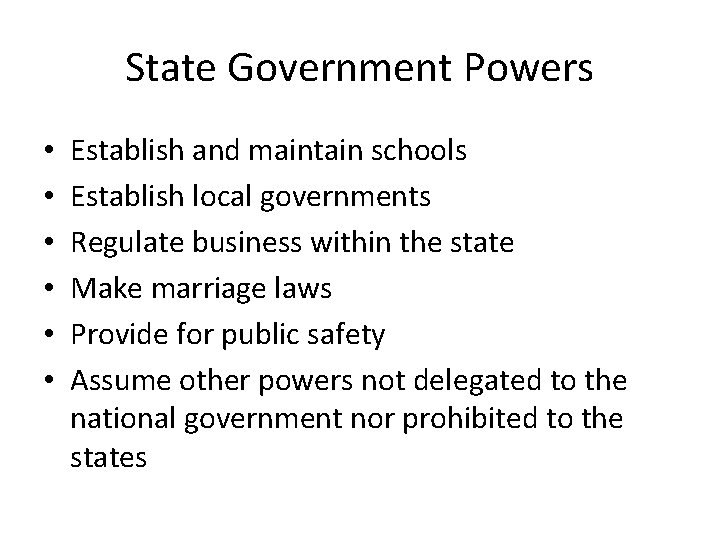 State Government Powers

• Establish and maintain schools
• Establish local governments
• Regulate business within the state
• Make marriage laws
• Provide for public safety
• Assume other powers not delegated to the national government nor prohibited to the states